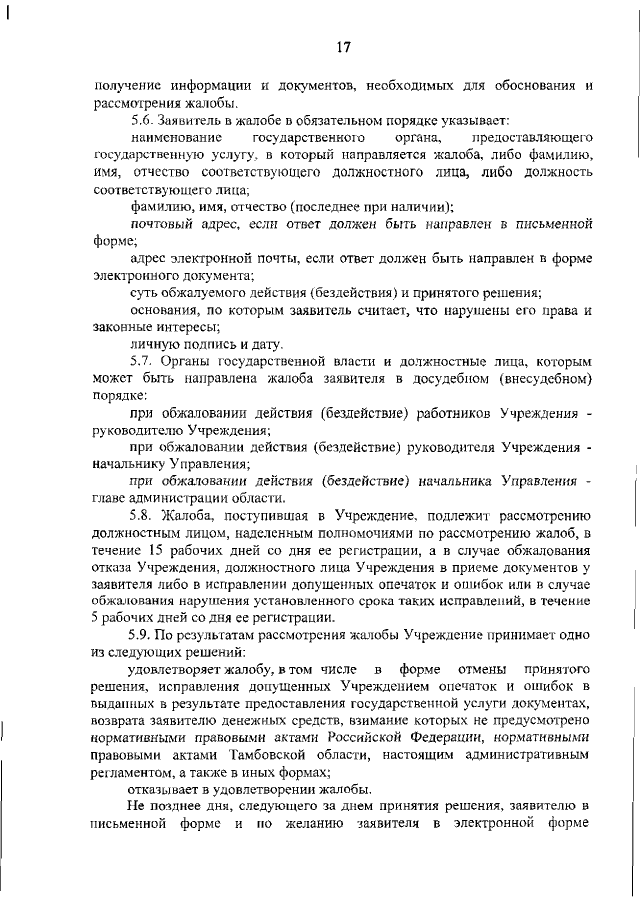 17

получение информации и документов, необходимых для обоснования и рассмотрения жалобы.

5.6. Заявитель в жалобе в обязательном порядке указывает:

наименование государственного органа, предоставляющего государственную услугу, в который направляется жалоба, либо фамилию, имя, отчество соответствующего должностного лица, либо должность соответствующего лица;

фамилию, имя, отчество (последнее при наличии);

почтовый адрес, если ответ должен быть направлен в письменной форме;

адрес электронной почты, если ответ должен быть направлен в форме электронного документа;

суть обжалуемого действия (бездействия) и принятого решения;

основания, по которым заявитель считает, что нарушены его права и законные интересы;

личную подпись и дату.

5.7. Органы государственной власти и должностные лица, которым может быть направлена жалоба заявителя в досудебном (внесудебном) порядке:

при обжаловании действия (бездействие) работников Учреждения - руководителю Учреждения;

при обжаловании действия (бездействие) руководителя Учреждения - начальнику Управления;

при обжаловании действия (бездействие) начальника Управления - главе администрации области.

5.8. Жалоба, поступившая в Учреждение, подлежит рассмотрению должностным лицом, наделенным полномочиями по рассмотрению жалоб, в течение 15 рабочих дней со дня ее регистрации, а в случае обжалования отказа Учреждения, должностного лица Учреждения в приеме документов у заявителя либо в исправлении допущенных опечаток и ошибок или в случае обжалования нарушения установленного срока таких исправлений, в течение 5 рабочих дней со дня ее регистрации.

5.9. По результатам рассмотрения жалобы Учреждение принимает одно из следующих решений:

удовлетворяет жалобу, в том числе в форме отмены принятого решения, исправления допущенных Учреждением опечаток и ошибок в выданных в результате предоставления государственной услуги документах, возврата заявителю денежных средств, взимание которых не предусмотрено нормативными правовыми актами Российской Федерации, нормативными правовыми актами Тамбовской области, настоящим административным регламентом, а также в иных формах;

отказывает в удовлетворении жалобы.

Не позднее дня, следующего за днем принятия решения, заявителю в письменной форме и по желанию заявителя в электронной форме